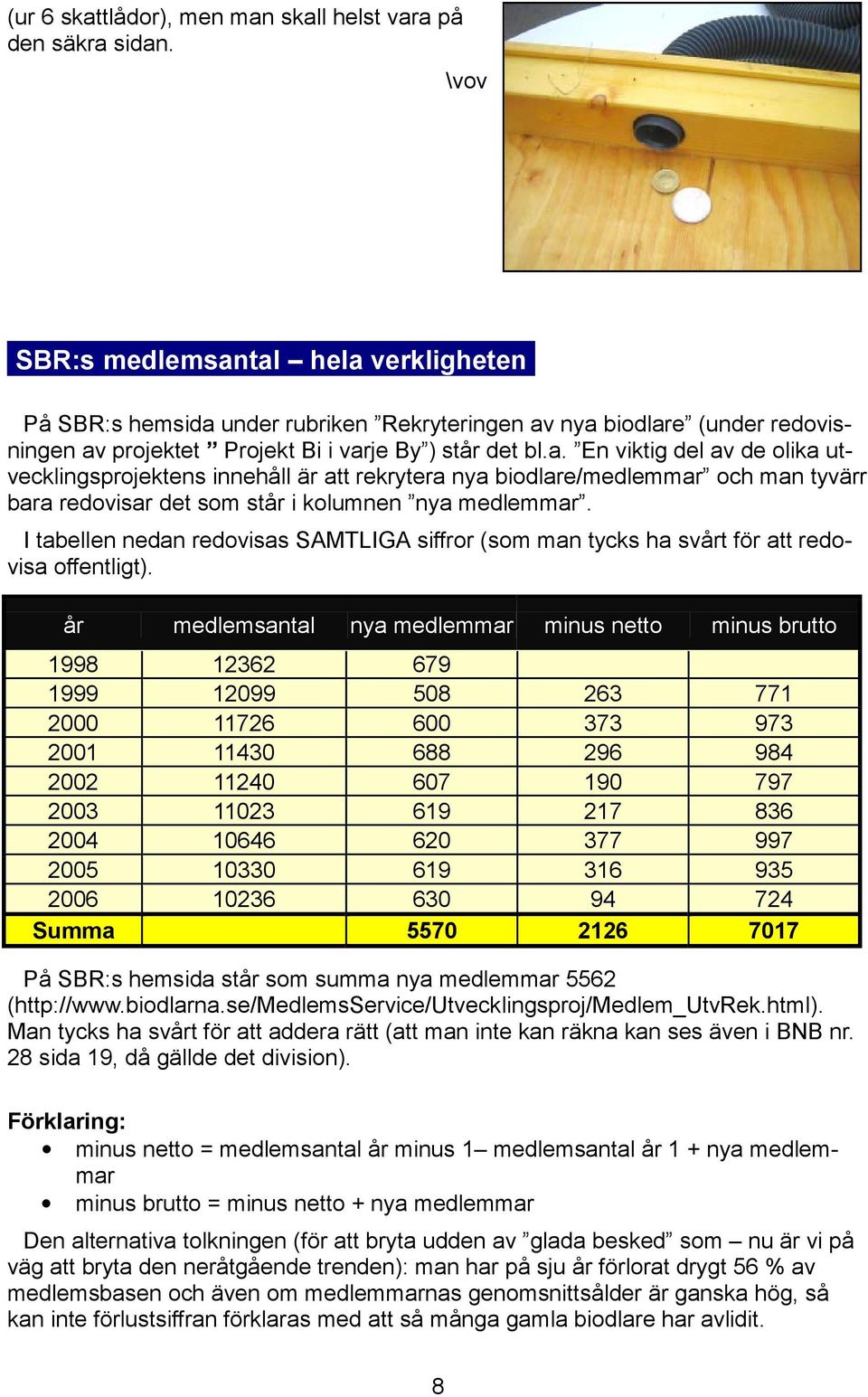 (ur 6 skattlådor), men man skall helst vara på den säkra sidan.

\vov

SBR:s medlemsantal – hela verkligheten

På SBR:s hemsida under rubriken ”Rekryteringen av nya biodlare” (under redovisningen av projektet ” Projekt Bi i varje By”) står det bl.a. ”En viktig del av de olika utvecklingsprojektens innehåll är att rekrytera nya biodlare/medlemmar” och man tyvärr bara redovisar det som står i kolumnen ”nya medlemmar”.

I tabellen nedan redovisas SAMTLIGA siffror (som man tycks ha svårt för att redovisa offentligt).

| år | medlemsantal | nya medlemmar | minus netto | minus brutto |
|---|---|---|---|---|
| 1998 | 12362 | 679 | | |
| 1999 | 12099 | 508 | 263 | 771 |
| 2000 | 11726 | 600 | 373 | 973 |
| 2001 | 11430 | 688 | 296 | 984 |
| 2002 | 11240 | 607 | 190 | 797 |
| 2003 | 11023 | 619 | 217 | 836 |
| 2004 | 10646 | 620 | 377 | 997 |
| 2005 | 10330 | 619 | 316 | 935 |
| 2006 | 10236 | 630 | 94 | 724 |
| Summa | | 5570 | 2126 | 7017 |

På SBR:s hemsida står som summa nya medlemmar 5562 (http://www.biodlarna.se/MedlemsService/Utvecklingsproj/Medlem_UtvRek.html). Man tycks ha svårt för att addera rätt (att man inte kan räkna kan ses även i BNB nr. 28 sida 19, då gällde det division).

Förklaring:
• minus netto = medlemsantal år minus 1– medlemsantal år 1 + nya medlemmar
• minus brutto = minus netto + nya medlemmar

Den alternativa tolkningen (för att bryta udden av ”glada besked” som – nu är vi på väg att bryta den neråtgående trenden): man har på sju år förlorat drygt 56 % av medlemsbasen och även om medlemmarnas genomsnittsålder är ganska hög, så kan inte förlustsiffran förklaras med att så många gamla biodlare har avlidit.

8